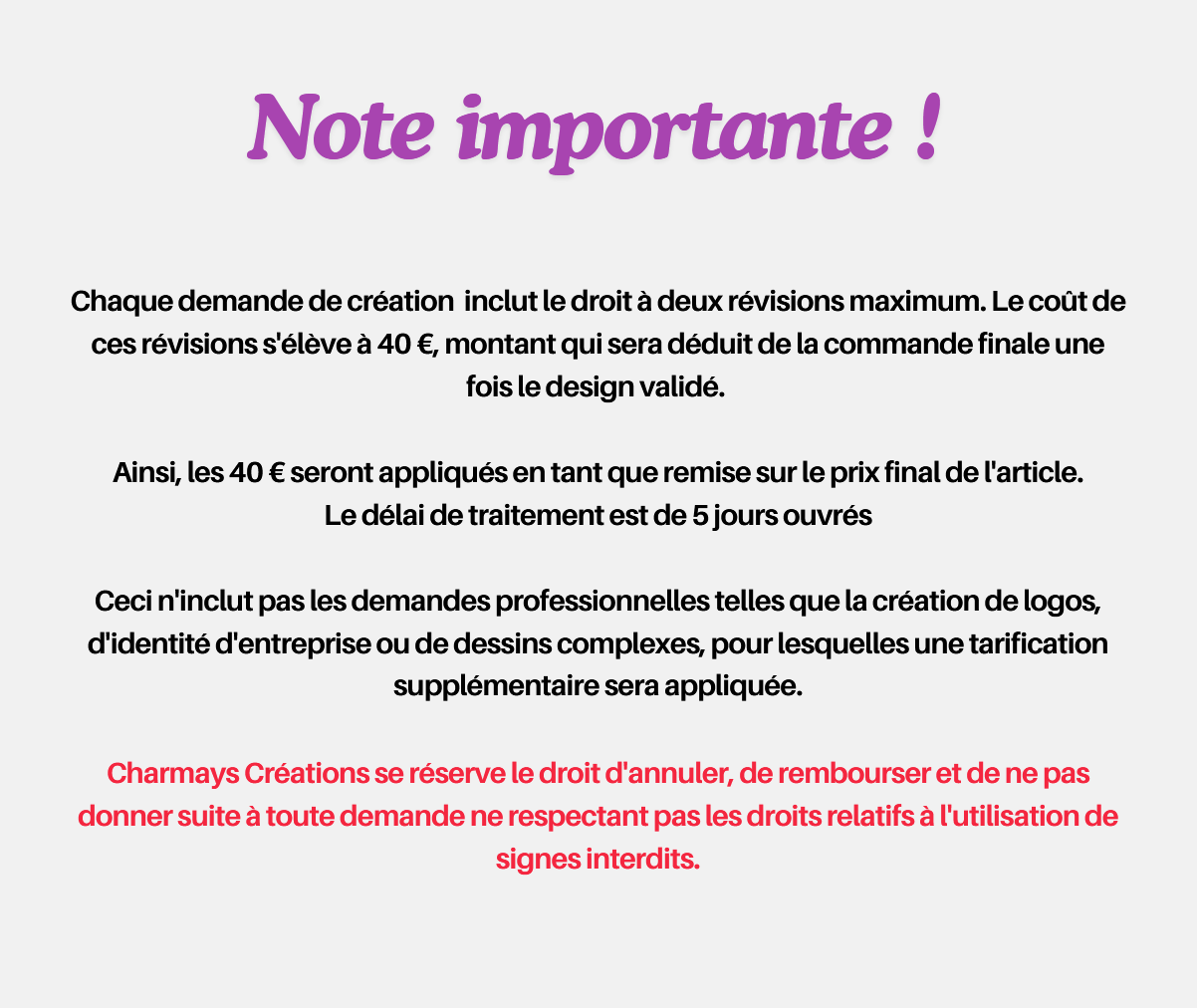 Note importante !

Chaque demande de création  inclut le droit à deux révisions maximum. Le coût de ces révisions s'élève à 40 €, montant qui sera déduit de la commande finale une fois le design validé.

Ainsi, les 40 € seront appliqués en tant que remise sur le prix final de l'article.
Le délai de traitement est de 5 jours ouvrés

Ceci n'inclut pas les demandes professionnelles telles que la création de logos, d'identité d'entreprise ou de dessins complexes, pour lesquelles une tarification supplémentaire sera appliquée.

Charmays Créations se réserve le droit d'annuler, de rembourser et de ne pas donner suite à toute demande ne respectant pas les droits relatifs à l'utilisation de signes interdits.